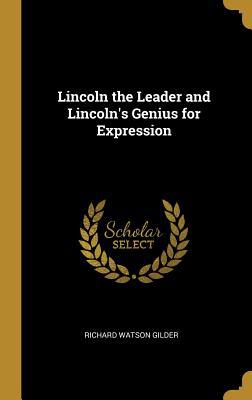 Lincoln the Leader and Lincoln's Genius for Expression

Scholar
SELECT

RICHARD WATSON GILDER